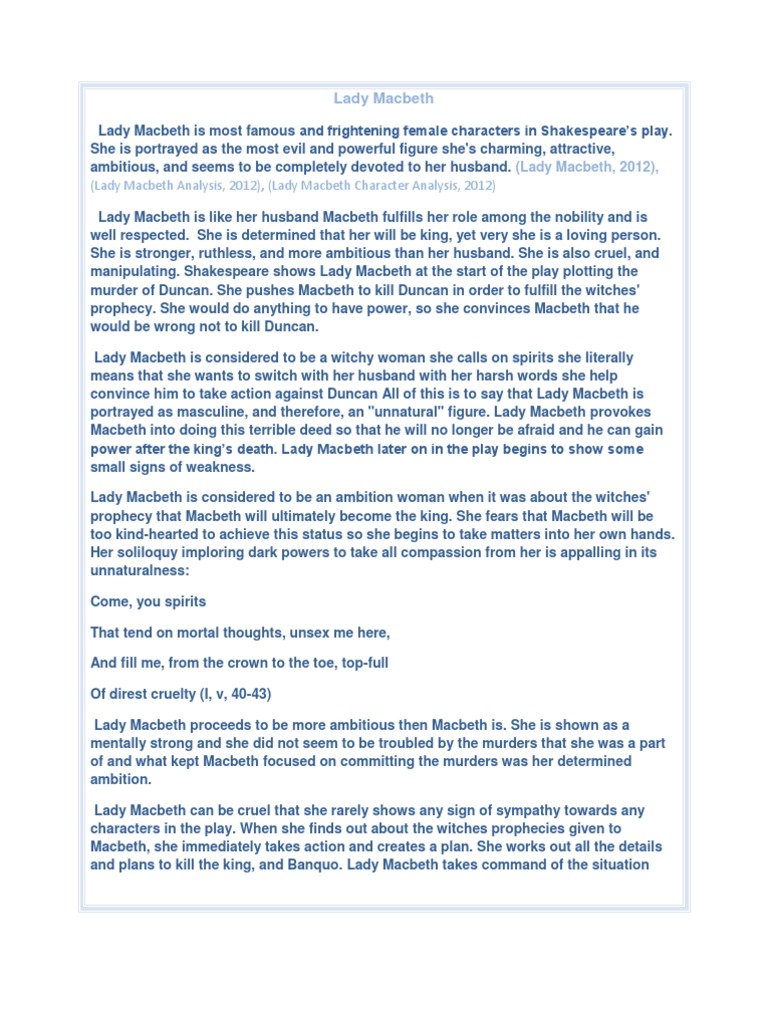 Lady Macbeth

Lady Macbeth is most famous and frightening female characters in Shakespeare's play. She is portrayed as the most evil and powerful figure she's charming, attractive, ambitious, and seems to be completely devoted to her husband. (Lady Macbeth, 2012), (Lady Macbeth Analysis, 2012), (Lady Macbeth Character Analysis, 2012)

Lady Macbeth is like her husband Macbeth fulfills her role among the nobility and is well respected. She is determined that her will be king, yet very she is a loving person. She is stronger, ruthless, and more ambitious than her husband. She is also cruel, and manipulating. Shakespeare shows Lady Macbeth at the start of the play plotting the murder of Duncan. She pushes Macbeth to kill Duncan in order to fulfill the witches' prophecy. She would do anything to have power, so she convinces Macbeth that he would be wrong not to kill Duncan.

Lady Macbeth is considered to be a witchy woman she calls on spirits she literally means that she wants to switch with her husband with her harsh words she help convince him to take action against Duncan All of this is to say that Lady Macbeth is portrayed as masculine, and therefore, an "unnatural" figure. Lady Macbeth provokes Macbeth into doing this terrible deed so that he will no longer be afraid and he can gain power after the king's death. Lady Macbeth later on in the play begins to show some small signs of weakness.

Lady Macbeth is considered to be an ambition woman when it was about the witches' prophecy that Macbeth will ultimately become the king. She fears that Macbeth will be too kind-hearted to achieve this status so she begins to take matters into her own hands. Her soliloquy imploring dark powers to take all compassion from her is appalling in its unnaturalness:

Come, you spirits

That tend on mortal thoughts, unsex me here,

And fill me, from the crown to the toe, top-full

Of direst cruelty (I, v, 40-43)

Lady Macbeth proceeds to be more ambitious then Macbeth is. She is shown as a mentally strong and she did not seem to be troubled by the murders that she was a part of and what kept Macbeth focused on committing the murders was her determined ambition.

Lady Macbeth can be cruel that she rarely shows any sign of sympathy towards any characters in the play. When she finds out about the witches prophecies given to Macbeth, she immediately takes action and creates a plan. She works out all the details and plans to kill the king, and Banquo. Lady Macbeth takes command of the situation